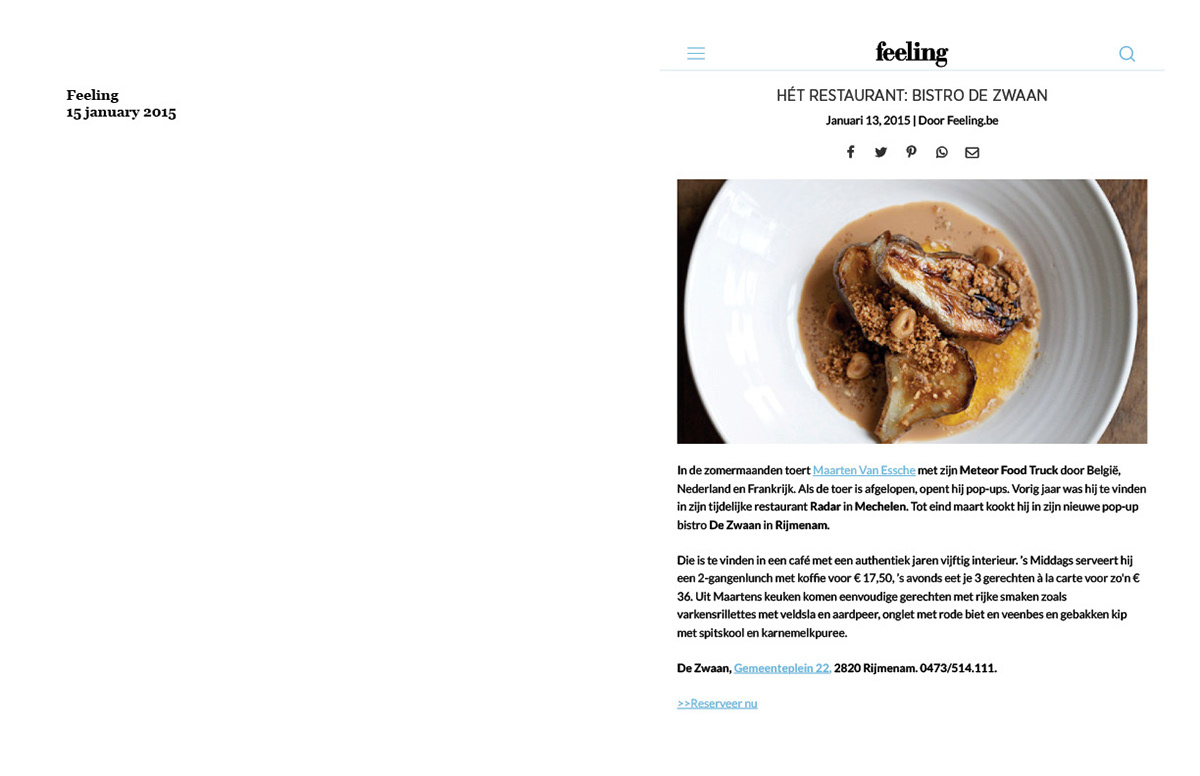 Feeling
15 january 2015

feeling

HÉT RESTAURANT: BISTRO DE ZWAAN

Januari 13, 2015 | Door Feeling.be

In de zomermaanden toert Maarten Van Essche met zijn Meteor Food Truck door België, Nederland en Frankrijk. Als de toer is afgelopen, opent hij pop-ups. Vorig jaar was hij te vinden in zijn tijdelijke restaurant Radar in Mechelen. Tot eind maart kookt hij in zijn nieuwe pop-up bistro De Zwaan in Rijmenam.

Die is te vinden in een café met een authentiek jaren vijftig interieur. 's Middags serveert hij een 2-gangenlunch met koffie voor € 17,50, 's avonds eet je 3 gerechten à la carte voor zo'n € 36. Uit Maartens keuken komen eenvoudige gerechten met rijke smaken zoals varkensrillettes met veldsla en aardpeer, onglet met rode biet en veenbes en gebakken kip met spitskool en karnemelkpuree.

De Zwaan, Gemeenteplein 22, 2820 Rijmenam. 0473/514.111.

>>Reserveer nu